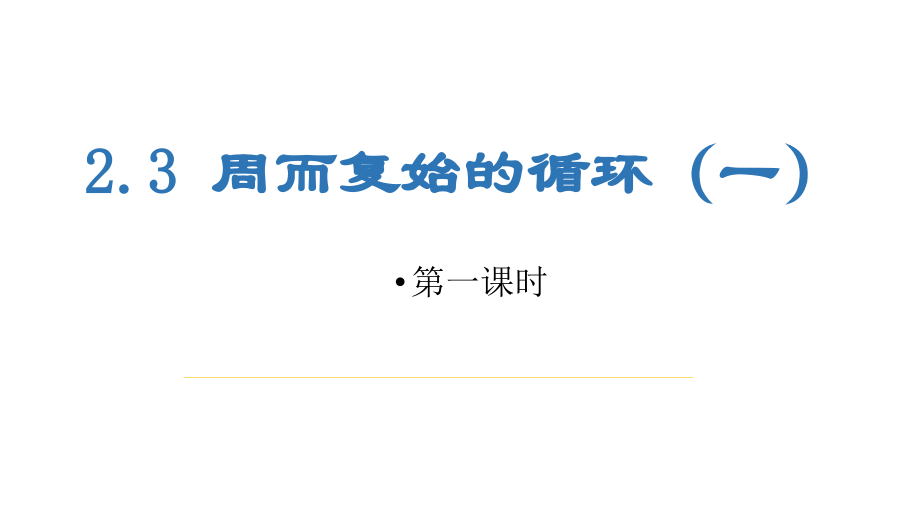 2.3 周而复始的循环（一）

• 第一课时